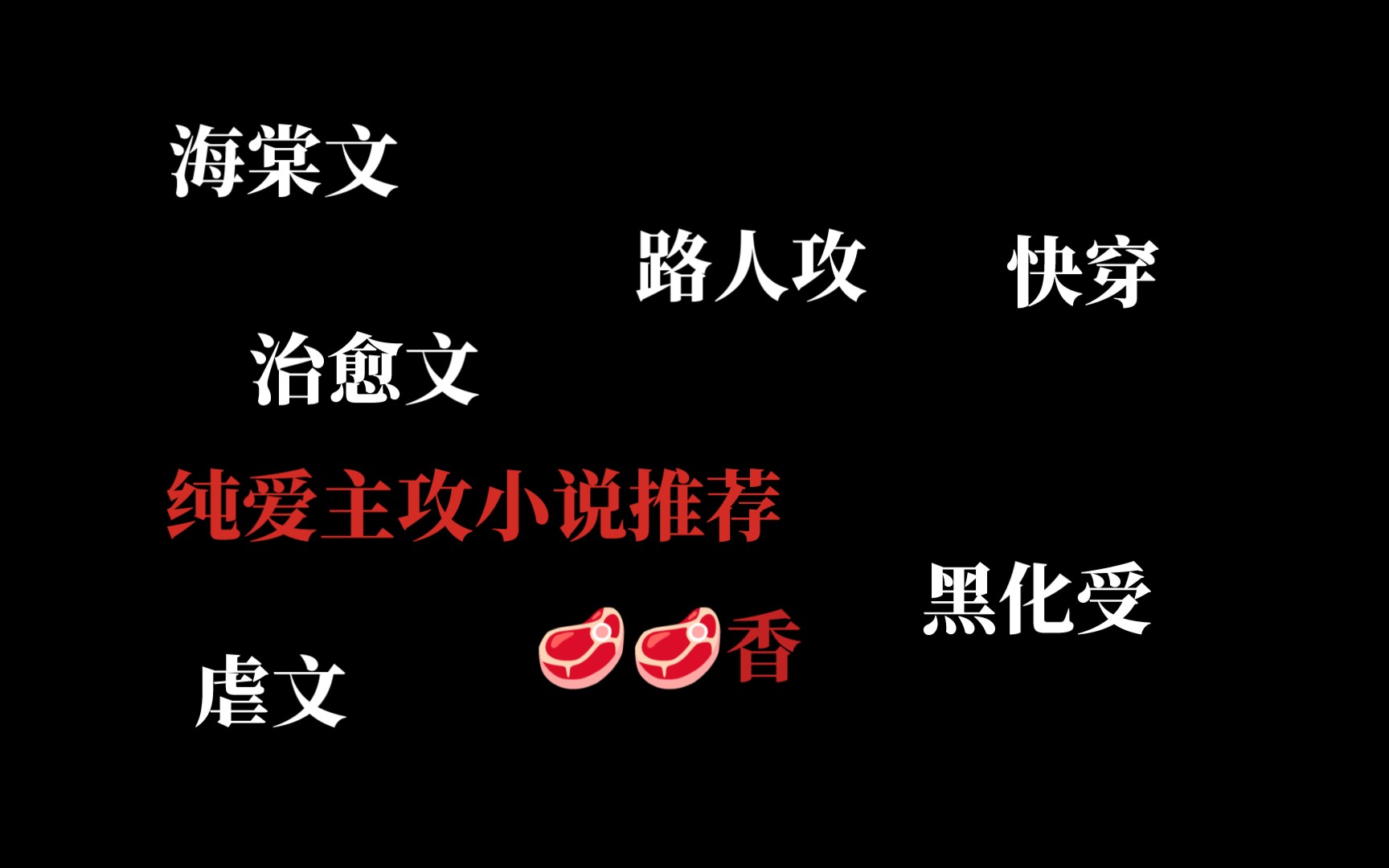 海棠文

路人攻

快穿

治愈文

纯爱主攻小说推荐

黑化受

🥩🥩香

虐文